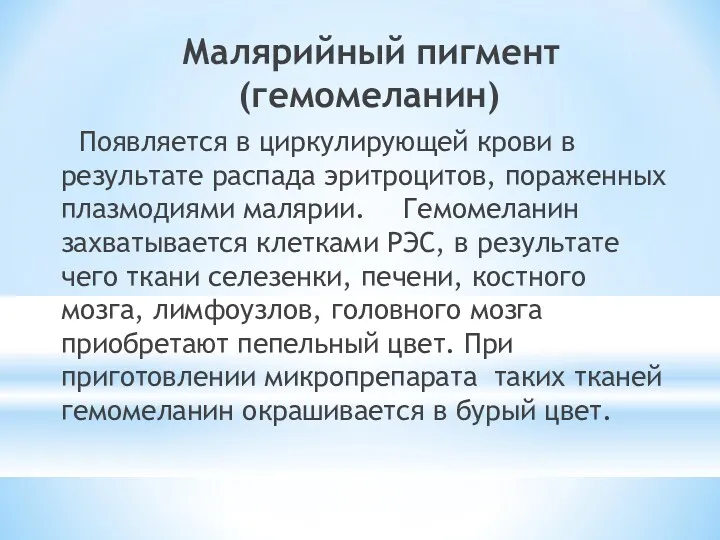 Малярийный пигмент (гемомеланин)

Появляется в циркулирующей крови в результате распада эритроцитов, пораженных плазмодиями малярии. Гемомеланин захватывается клетками РЭС, в результате чего ткани селезенки, печени, костного мозга, лимфоузлов, головного мозга приобретают пепельный цвет. При приготовлении микропрепарата таких тканей гемомеланин окрашивается в бурый цвет.